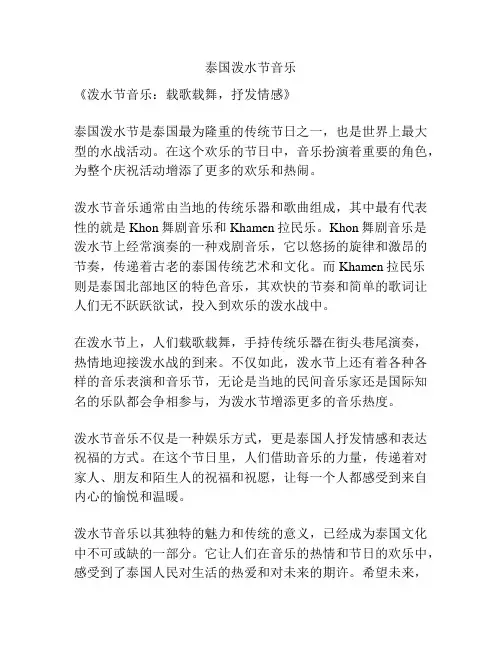 泰国泼水节音乐

《泼水节音乐：载歌载舞，抒发情感》

泰国泼水节是泰国最为隆重的传统节日之一，也是世界上最大型的水战活动。在这个欢乐的节日中，音乐扮演着重要的角色，为整个庆祝活动增添了更多的欢乐和热闹。

泼水节音乐通常由当地的传统乐器和歌曲组成，其中最有代表性的就是 Khon 舞剧音乐和 Khamen 拉民乐。Khon 舞剧音乐是泼水节上经常演奏的一种戏剧音乐，它以悠扬的旋律和激昂的节奏，传递着古老的泰国传统艺术和文化。而 Khamen 拉民乐则是泰国北部地区的特色音乐，其欢快的节奏和简单的歌词让人们无不跃跃欲试，投入到欢乐的泼水战中。

在泼水节上，人们载歌载舞，手持传统乐器在街头巷尾演奏，热情地迎接泼水战的到来。不仅如此，泼水节上还有着各种各样的音乐表演和音乐节，无论是当地的民间音乐家还是国际知名的乐队都会争相参与，为泼水节增添更多的音乐热度。

泼水节音乐不仅是一种娱乐方式，更是泰国人抒发情感和表达祝福的方式。在这个节日里，人们借助音乐的力量，传递着对家人、朋友和陌生人的祝福和祝愿，让每一个人都感受到来自内心的愉悦和温暖。

泼水节音乐以其独特的魅力和传统的意义，已经成为泰国文化中不可或缺的一部分。它让人们在音乐的热情和节日的欢乐中，感受到了泰国人民对生活的热爱和对未来的期许。希望未来，